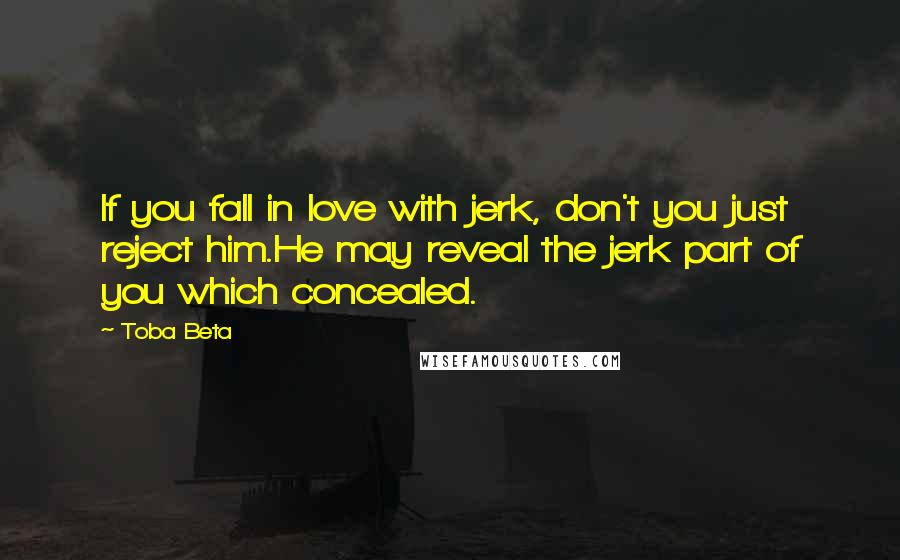 If you fall in love with jerk, don't you just reject him.He may reveal the jerk part of you which concealed.

~ Toba Beta

WISEFAMOUSQUOTES.COM